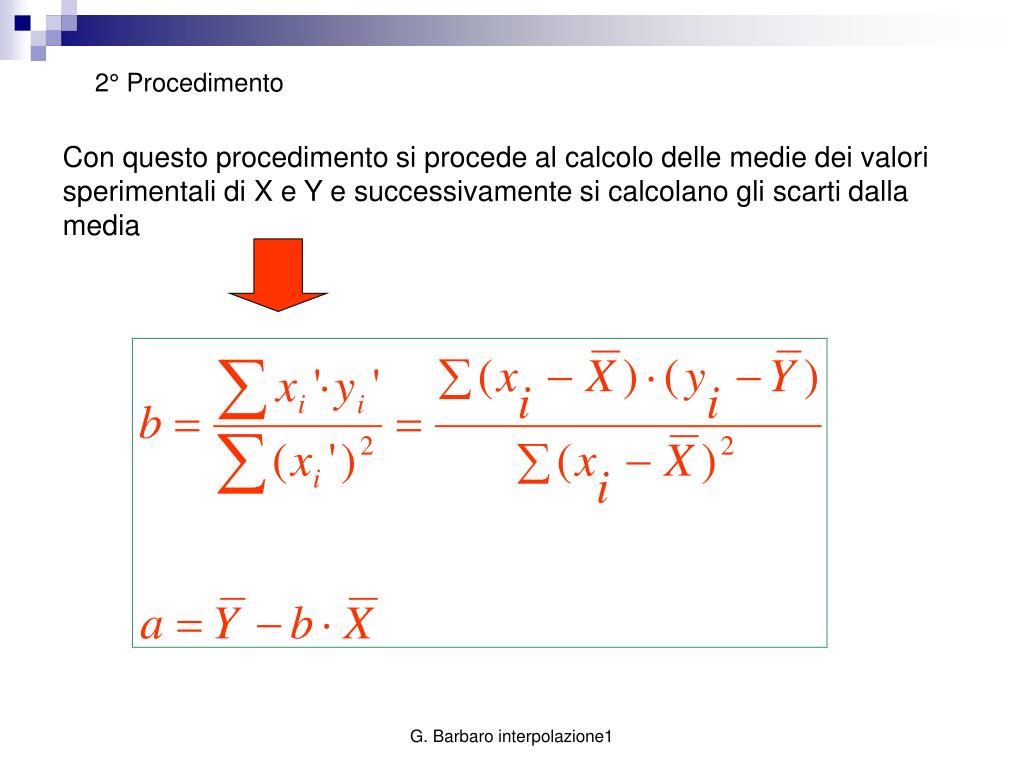 2° Procedimento

Con questo procedimento si procede al calcolo delle medie dei valori sperimentali di X e Y e successivamente si calcolano gli scarti dalla media

$b = \frac{\sum x_i' \cdot y_i'}{\sum (x_i')^2} = \frac{\sum (x_i - \overline{X}) \cdot (y_i - \overline{Y})}{\sum (x_i - \overline{X})^2}$

$a = \overline{Y} - b \cdot \overline{X}$

G. Barbaro interpolazione1